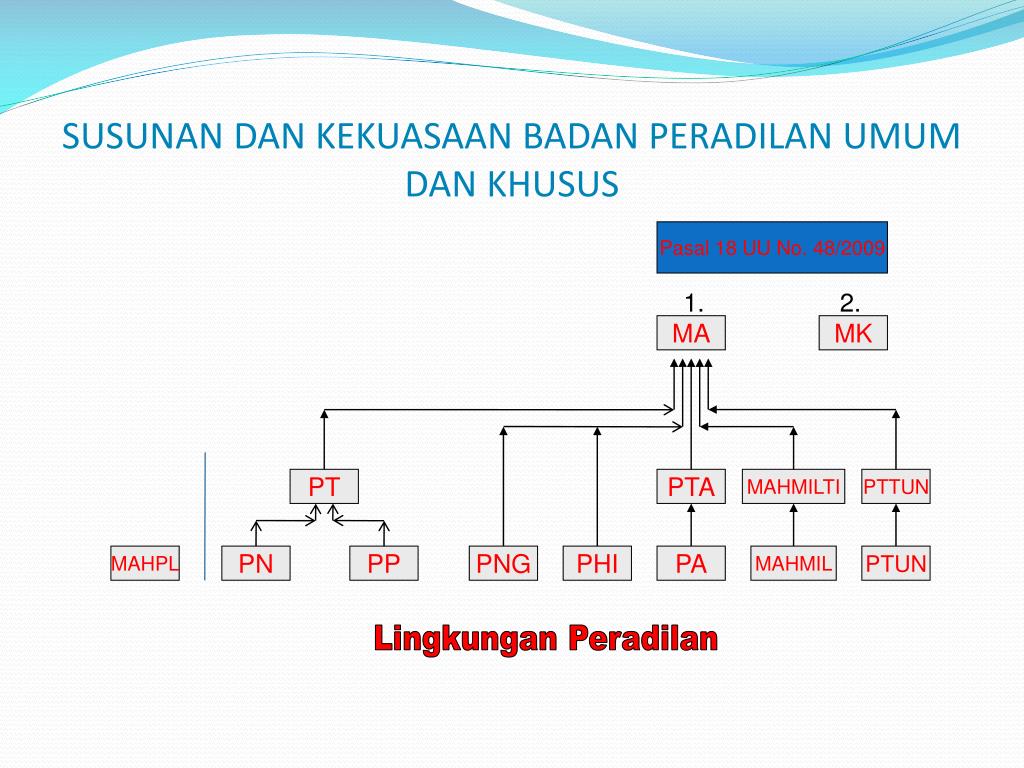 SUSUNAN DAN KEKUASAAN BADAN PERADILAN UMUM DAN KHUSUS

Pasal 18 UU No. 48/2009

1.
MA

2.
MK

PT

PTA

MAHMILTI

PTTUN

MAHPL

PN

PP

PNG

PHI

PA

MAHMIL

PTUN

Lingkungan Peradilan